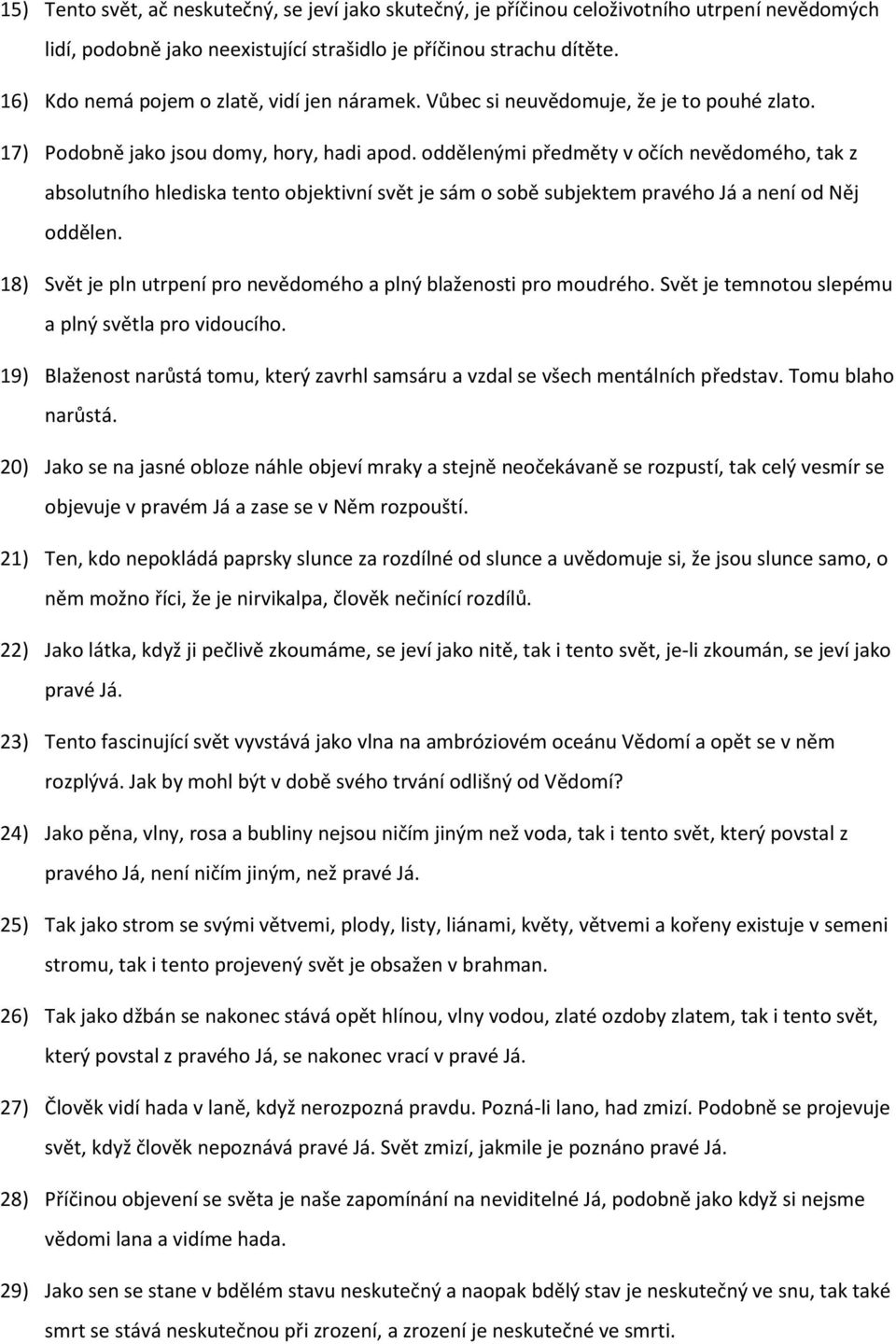 15) Tento svět, ač neskutečný, se jeví jako skutečný, je příčinou celoživotního utrpení nevědomých lidí, podobně jako neexistující strašidlo je příčinou strachu dítěte.

16) Kdo nemá pojem o zlatě, vidí jen náramek. Vůbec si neuvědomuje, že je to pouhé zlato.

17) Podobně jako jsou domy, hory, hadi apod. oddělenými předměty v očích nevědomého, tak z absolutního hlediska tento objektivní svět je sám o sobě subjektem pravého Já a není od Něj oddělen.

18) Svět je pln utrpení pro nevědomého a plný blaženosti pro moudrého. Svět je temnotou slepému a plný světla pro vidoucího.

19) Blaženost narůstá tomu, který zavrhl samsáru a vzdal se všech mentálních představ. Tomu blaho narůstá.

20) Jako se na jasné obloze náhle objeví mraky a stejně neočekávaně se rozpustí, tak celý vesmír se objevuje v pravém Já a zase se v Něm rozpouští.

21) Ten, kdo nepokládá paprsky slunce za rozdílné od slunce a uvědomuje si, že jsou slunce samo, o něm možno říci, že je nirvikalpa, člověk nečinící rozdílů.

22) Jako látka, když ji pečlivě zkoumáme, se jeví jako nitě, tak i tento svět, je-li zkoumán, se jeví jako pravé Já.

23) Tento fascinující svět vyvstává jako vlna na ambróziovém oceánu Vědomí a opět se v něm rozplývá. Jak by mohl být v době svého trvání odlišný od Vědomí?

24) Jako pěna, vlny, rosa a bubliny nejsou ničím jiným než voda, tak i tento svět, který povstal z pravého Já, není ničím jiným, než pravé Já.

25) Tak jako strom se svými větvemi, plody, listy, liánami, květy, větvemi a kořeny existuje v semeni stromu, tak i tento projevený svět je obsažen v brahman.

26) Tak jako džbán se nakonec stává opět hlínou, vlny vodou, zlaté ozdoby zlatem, tak i tento svět, který povstal z pravého Já, se nakonec vrací v pravé Já.

27) Člověk vidí hada v laně, když nerozpozná pravdu. Pozná-li lano, had zmizí. Podobně se projevuje svět, když člověk nepoznává pravé Já. Svět zmizí, jakmile je poznáno pravé Já.

28) Příčinou objevení se světa je naše zapomínání na neviditelné Já, podobně jako když si nejsme vědomi lana a vidíme hada.

29) Jako sen se stane v bdělém stavu neskutečný a naopak bdělý stav je neskutečný ve snu, tak také smrt se stává neskutečnou při zrození, a zrození je neskutečné ve smrti.